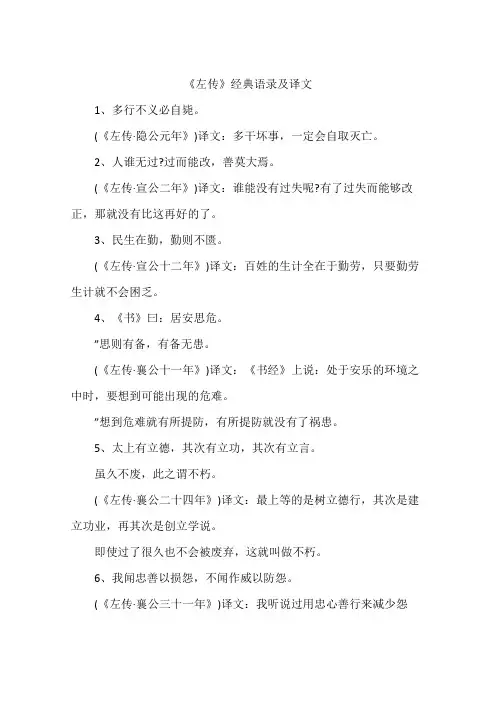 《左传》经典语录及译文

1、多行不义必自毙。

(《左传·隐公元年》)译文：多干坏事，一定会自取灭亡。

2、人谁无过?过而能改，善莫大焉。

(《左传·宣公二年》)译文：谁能没有过失呢?有了过失而能够改正，那就没有比这再好的了。

3、民生在勤，勤则不匮。

(《左传·宣公十二年》)译文：百姓的生计全在于勤劳，只要勤劳生计就不会困乏。

4、《书》曰：居安思危。

"思则有备，有备无患。

(《左传·襄公十一年》)译文：《书经》上说：处于安乐的环境之中时，要想到可能出现的危难。

"想到危难就有所提防，有所提防就没有了祸患。

5、太上有立德，其次有立功，其次有立言。

虽久不废，此之谓不朽。

(《左传·襄公二十四年》)译文：最上等的是树立德行，其次是建立功业，再其次是创立学说。

即使过了很久也不会被废弃，这就叫做不朽。

6、我闻忠善以损怨，不闻作威以防怨。

(《左传·襄公三十一年》)译文：我听说过用忠心善行来减少怨